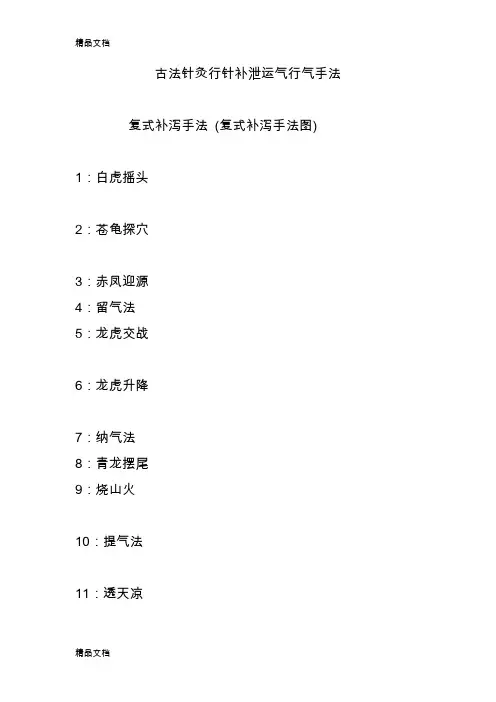 精品文档

古法针灸行针补泄运气行气手法

复式补泻手法 (复式补泻手法图)

1：白虎摇头

2：苍龟探穴

3：赤凤迎源
4：留气法
5：龙虎交战

6：龙虎升降

7：纳气法
8：青龙摆尾
9：烧山火

10：提气法

11：透天凉

精品文档